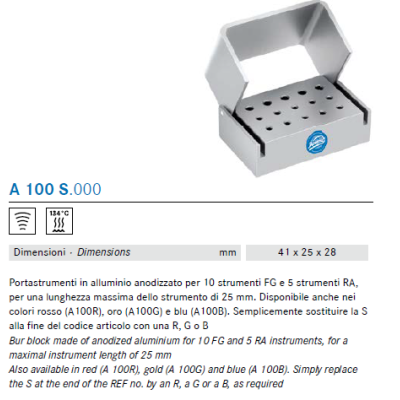 A 100 S.000

134°C

Dimensioni · Dimensions mm 41 x 25 x 28

Portastrumenti in alluminio anodizzato per 10 strumenti FG e 5 strumenti RA, per una lunghezza massima dello strumento di 25 mm. Disponibile anche nei colori rosso (A100R), oro (A100G) e blu (A100B). Semplicemente sostituire la S alla fine del codice articolo con una R, G o B

Bur block made of anodized aluminium for 10 FG and 5 RA instruments, for a maximal instrument length of 25 mm

Also available in red (A 100R), gold (A 100G) and blue (A 100B). Simply replace the S at the end of the REF no. by an R, a G or a B, as required